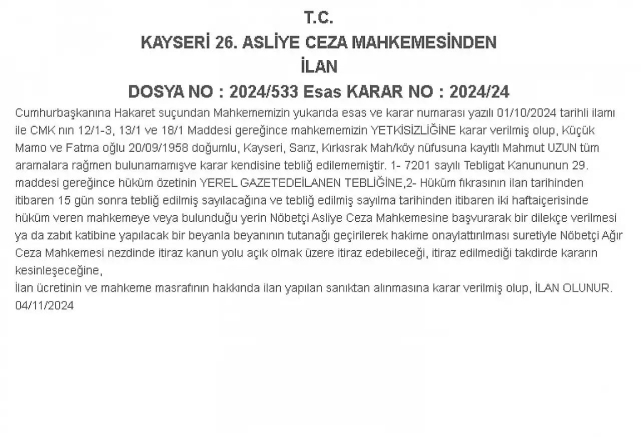 T.C.
KAYSERİ 26. ASLİYE CEZA MAHKEMESİNDEN
İLAN
DOSYA NO : 2024/533 Esas KARAR NO : 2024/24

Cumhurbaşkanına Hakaret suçundan Mahkememizin yukarıda esas ve karar numarası yazılı 01/10/2024 tarihli ilamı ile CMK nın 12/1-3, 13/1 ve 18/1 Maddesi gereğince mahkememizin YETKİSİZLİĞİNE karar verilmiş olup, Küçük Mamo ve Fatma oğlu 20/09/1958 doğumlu, Kayseri, Sarız, Kırkısrak Mah/köy nüfusuna kayıtlı Mahmut UZUN tüm aramalara rağmen bulunamamışve karar kendisine tebliğ edilememiştir. 1- 7201 sayılı Tebligat Kanununun 29. maddesi gereğince hüküm özetinin YEREL GAZETEDEİLANEN TEBLİĞİNE,2- Hüküm fıkrasının ilan tarihinden itibaren 15 gün sonra tebliğ edilmiş sayılacağına ve tebliğ edilmiş sayılma tarihinden itibaren iki haftaiçerisinde hüküm veren mahkemeye veya bulunduğu yerin Nöbetçi Asliye Ceza Mahkemesine başvurarak bir dilekçe verilmesi ya da zabıt katibine yapılacak bir beyanla beyanının tutanağı geçirilerek hakime onaylattırılması suretiyle Nöbetçi Ağır Ceza Mahkemesi nezdinde itiraz kanun yolu açık olmak üzere itiraz edebileceği, itiraz edilmediği takdirde kararın kesinleşeceğine,
İlan ücretinin ve mahkeme masrafının hakkında ilan yapılan sanıktan alınmasına karar verilmiş olup, İLAN OLUNUR. 04/11/2024